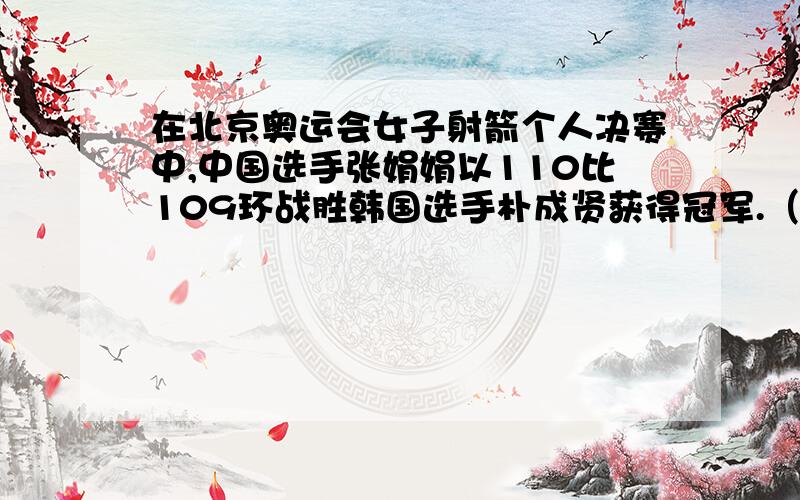 在北京奥运会女子射箭个人决赛中,中国选手张娟娟以110比109环战胜韩国选手朴成贤获得冠军.（